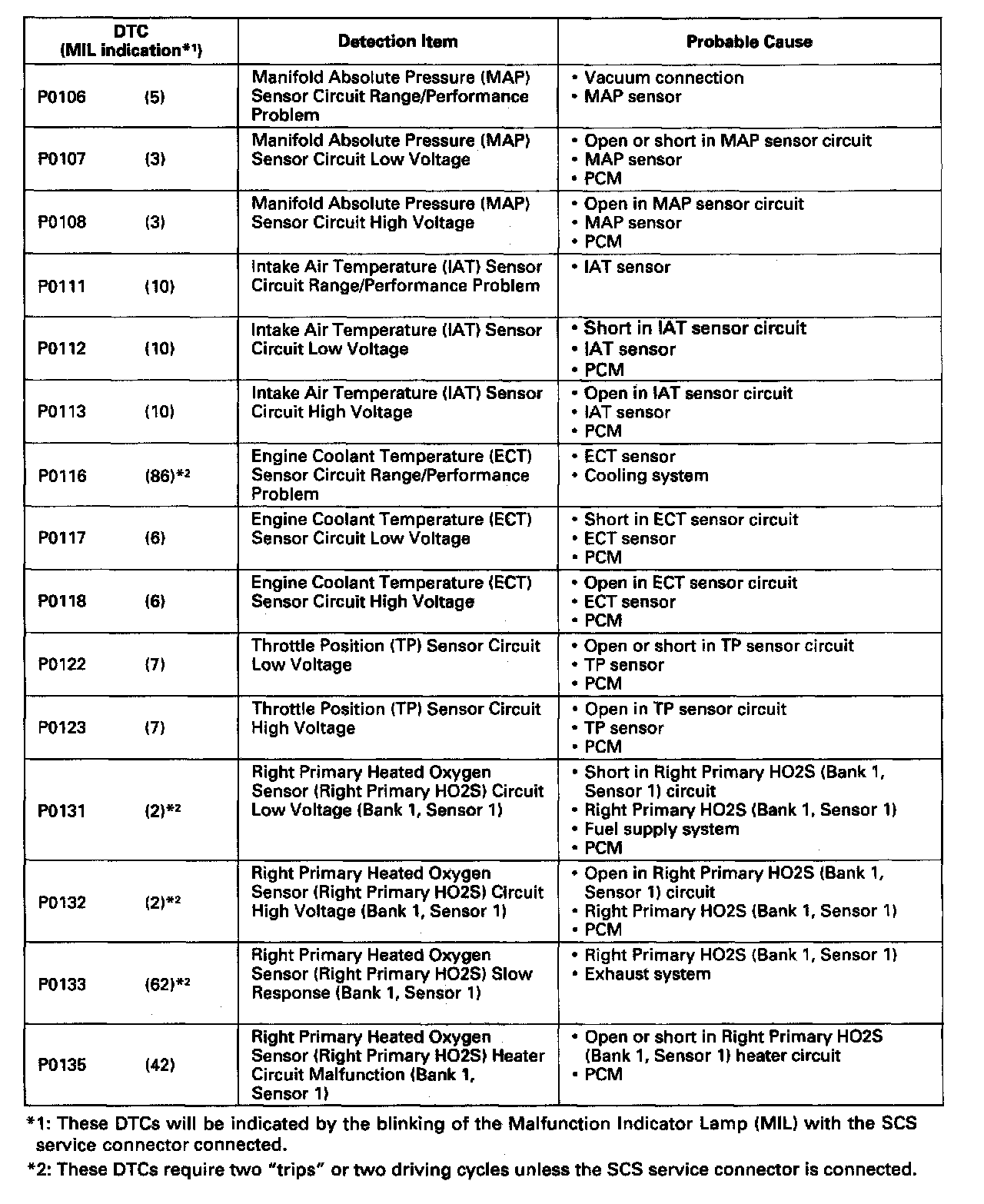 | DTC (MIL indication*1) | Detection Item | Probable Cause |
|---|---|---|
| P0106 (5) | Manifold Absolute Pressure (MAP) Sensor Circuit Range/Performance Problem | • Vacuum connection • MAP sensor |
| P0107 (3) | Manifold Absolute Pressure (MAP) Sensor Circuit Low Voltage | • Open or short in MAP sensor circuit • MAP sensor • PCM |
| P0108 (3) | Manifold Absolute Pressure (MAP) Sensor Circuit High Voltage | • Open in MAP sensor circuit • MAP sensor • PCM |
| P0111 (10) | Intake Air Temperature (IAT) Sensor Circuit Range/Performance Problem | • IAT sensor |
| P0112 (10) | Intake Air Temperature (IAT) Sensor Circuit Low Voltage | • Short in IAT sensor circuit • IAT sensor • PCM |
| P0113 (10) | Intake Air Temperature (IAT) Sensor Circuit High Voltage | • Open in IAT sensor circuit • IAT sensor • PCM |
| P0116 (86)*2 | Engine Coolant Temperature (ECT) Sensor Circuit Range/Performance Problem | • ECT sensor • Cooling system |
| P0117 (6) | Engine Coolant Temperature (ECT) Sensor Circuit Low Voltage | • Short in ECT sensor circuit • ECT sensor • PCM |
| P0118 (6) | Engine Coolant Temperature (ECT) Sensor Circuit High Voltage | • Open in ECT sensor circuit • ECT sensor • PCM |
| P0122 (7) | Throttle Position (TP) Sensor Circuit Low Voltage | • Open or short in TP sensor circuit • TP sensor • PCM |
| P0123 (7) | Throttle Position (TP) Sensor Circuit High Voltage | • Open in TP sensor circuit • TP sensor • PCM |
| P0131 (2)*2 | Right Primary Heated Oxygen Sensor (Right Primary HO2S) Circuit Low Voltage (Bank 1, Sensor 1) | • Short in Right Primary HO2S (Bank 1, Sensor 1) circuit • Right Primary HO2S (Bank 1, Sensor 1) • Fuel supply system • PCM |
| P0132 (2)*2 | Right Primary Heated Oxygen Sensor (Right Primary HO2S) Circuit High Voltage (Bank 1, Sensor 1) | • Open in Right Primary HO2S (Bank 1, Sensor 1) circuit • Right Primary HO2S (Bank 1, Sensor 1) • PCM |
| P0133 (62)*2 | Right Primary Heated Oxygen Sensor (Right Primary HO2S) Slow Response (Bank 1, Sensor 1) | • Right Primary HO2S (Bank 1, Sensor 1) • Exhaust system |
| P0135 (42) | Right Primary Heated Oxygen Sensor (Right Primary HO2S) Heater Circuit Malfunction (Bank 1, Sensor 1) | • Open or short in Right Primary HO2S (Bank 1, Sensor 1) heater circuit • PCM |

*1: These DTCs will be indicated by the blinking of the Malfunction Indicator Lamp (MIL) with the SCS service connector connected.

*2: These DTCs require two "trips" or two driving cycles unless the SCS service connector is connected.